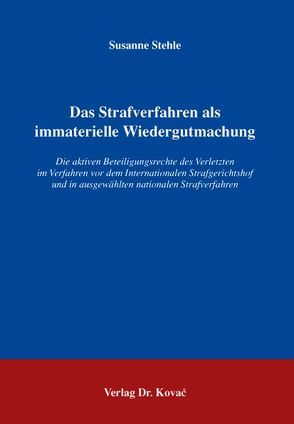 Susanne Stehle

Das Strafverfahren als immaterielle Wiedergutmachung

Die aktiven Beteiligungsrechte des Verletzten im Verfahren vor dem Internationalen Strafgerichtshof und in ausgewählten nationalen Strafverfahren

Verlag Dr. Kovač